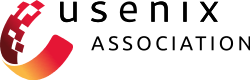 usenix
ASSOCIATION